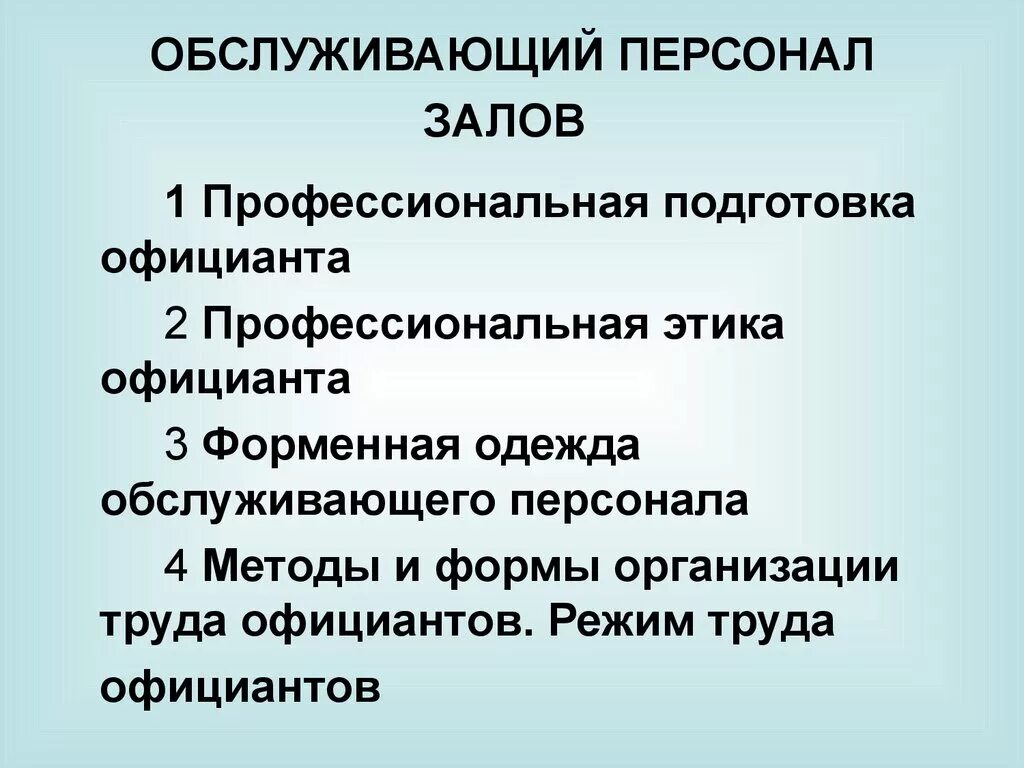 ОБСЛУЖИВАЮЩИЙ ПЕРСОНАЛ ЗАЛОВ

1 Профессиональная подготовка официанта

2 Профессиональная этика официанта

3 Форменная одежда обслуживающего персонала

4 Методы и формы организации труда официантов. Режим труда официантов